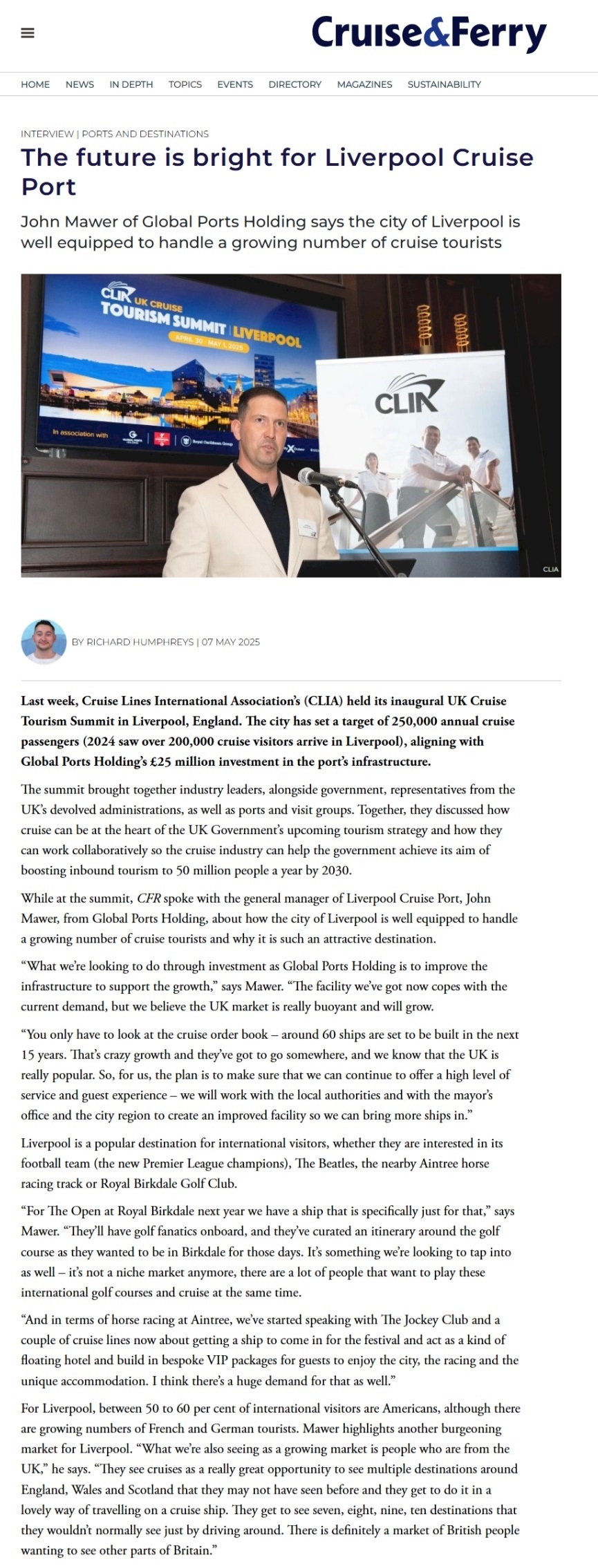 Cruise&Ferry

HOME NEWS IN DEPTH TOPICS EVENTS DIRECTORY MAGAZINES SUSTAINABILITY

INTERVIEW | PORTS AND DESTINATIONS

The future is bright for Liverpool Cruise Port

John Mawer of Global Ports Holding says the city of Liverpool is well equipped to handle a growing number of cruise tourists

CLIA UK CRUISE TOURISM SUMMIT | LIVERPOOL
APRIL 30 - MAY 1, 2025
In association with

CLIA

CLIA

BY RICHARD HUMPHREYS | 07 MAY 2025

Last week, Cruise Lines International Association's (CLIA) held its inaugural UK Cruise Tourism Summit in Liverpool, England. The city has set a target of 250,000 annual cruise passengers (2024 saw over 200,000 cruise visitors arrive in Liverpool), aligning with Global Ports Holding's £25 million investment in the port's infrastructure.

The summit brought together industry leaders, alongside government, representatives from the UK's devolved administrations, as well as ports and visit groups. Together, they discussed how cruise can be at the heart of the UK Government's upcoming tourism strategy and how they can work collaboratively so the cruise industry can help the government achieve its aim of boosting inbound tourism to 50 million people a year by 2030.

While at the summit, CFR spoke with the general manager of Liverpool Cruise Port, John Mawer, from Global Ports Holding, about how the city of Liverpool is well equipped to handle a growing number of cruise tourists and why it is such an attractive destination.

"What we're looking to do through investment as Global Ports Holding is to improve the infrastructure to support the growth," says Mawer. "The facility we've got now copes with the current demand, but we believe the UK market is really buoyant and will grow.

"You only have to look at the cruise order book – around 60 ships are set to be built in the next 15 years. That's crazy growth and they've got to go somewhere, and we know that the UK is really popular. So, for us, the plan is to make sure that we can continue to offer a high level of service and guest experience – we will work with the local authorities and with the mayor's office and the city region to create an improved facility so we can bring more ships in."

Liverpool is a popular destination for international visitors, whether they are interested in its football team (the new Premier League champions), The Beatles, the nearby Aintree horse racing track or Royal Birkdale Golf Club.

"For The Open at Royal Birkdale next year we have a ship that is specifically just for that," says Mawer. "They'll have golf fanatics onboard, and they've curated an itinerary around the golf course as they wanted to be in Birkdale for those days. It's something we're looking to tap into as well – it's not a niche market anymore, there are a lot of people that want to play these international golf courses and cruise at the same time.

"And in terms of horse racing at Aintree, we've started speaking with The Jockey Club and a couple of cruise lines now about getting a ship to come in for the festival and act as a kind of floating hotel and build in bespoke VIP packages for guests to enjoy the city, the racing and the unique accommodation. I think there's a huge demand for that as well."

For Liverpool, between 50 to 60 per cent of international visitors are Americans, although there are growing numbers of French and German tourists. Mawer highlights another burgeoning market for Liverpool. "What we're also seeing as a growing market is people who are from the UK," he says. "They see cruises as a really great opportunity to see multiple destinations around England, Wales and Scotland that they may not have seen before and they get to do it in a lovely way of travelling on a cruise ship. They get to see seven, eight, nine, ten destinations that they wouldn't normally see just by driving around. There is definitely a market of British people wanting to see other parts of Britain."